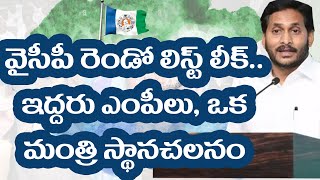 వైసీపీ రెండో లిస్ట్ లీక్..
ఇద్దరు ఎంపీలు, ఒక
మంత్రి స్థానచలనం